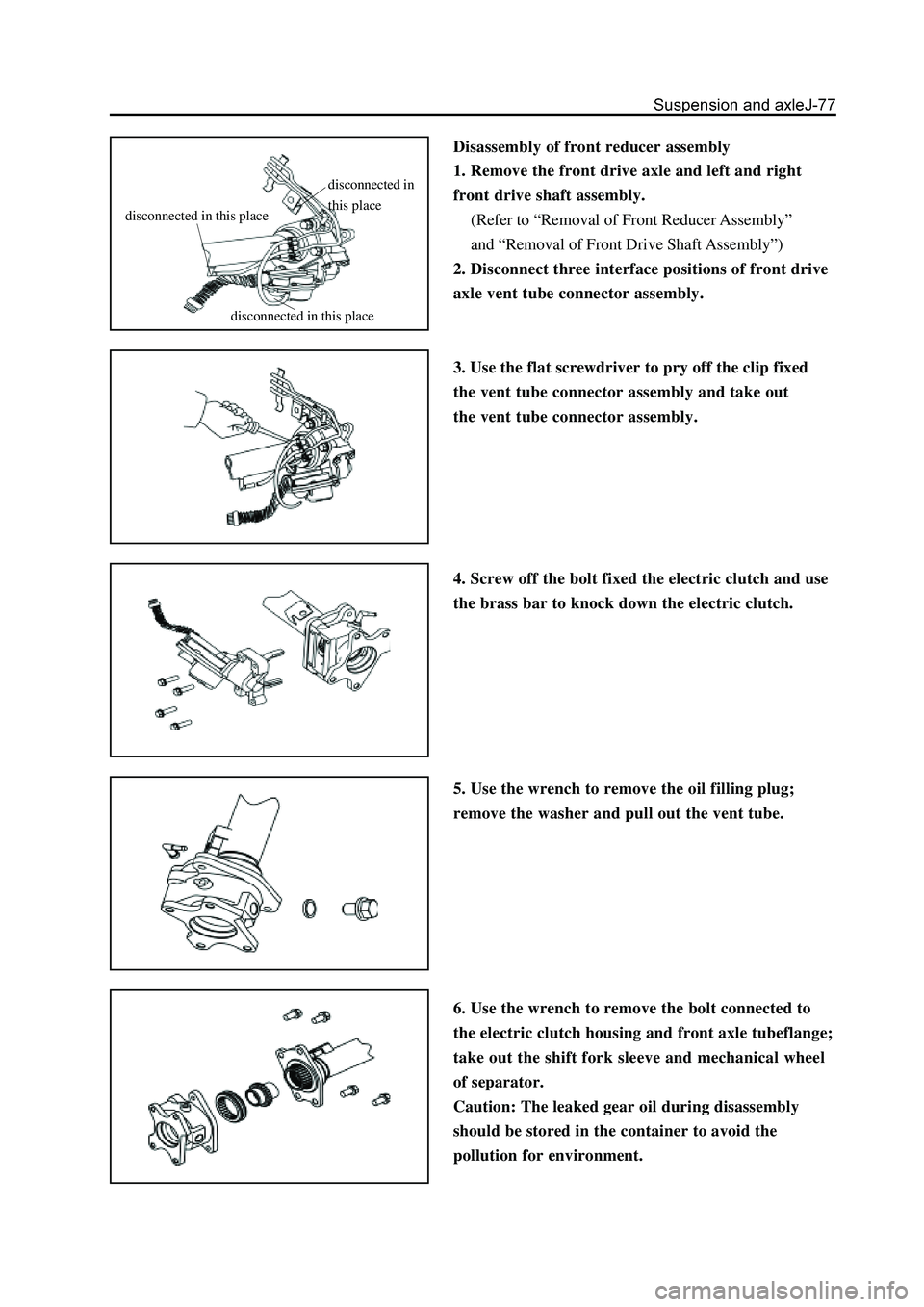 Suspension and axleJ-77

disconnected in this place
disconnected in this place
disconnected in this place

Disassembly of front reducer assembly
1. Remove the front drive axle and left and right front drive shaft assembly.
(Refer to “Removal of Front Reducer Assembly” and “Removal of Front Drive Shaft Assembly”)
2. Disconnect three interface positions of front drive axle vent tube connector assembly.

3. Use the flat screwdriver to pry off the clip fixed the vent tube connector assembly and take out the vent tube connector assembly.

4. Screw off the bolt fixed the electric clutch and use the brass bar to knock down the electric clutch.

5. Use the wrench to remove the oil filling plug; remove the washer and pull out the vent tube.

6. Use the wrench to remove the bolt connected to the electric clutch housing and front axle tubeflange; take out the shift fork sleeve and mechanical wheel of separator.
Caution: The leaked gear oil during disassembly should be stored in the container to avoid the pollution for environment.

carmanualsonline.info